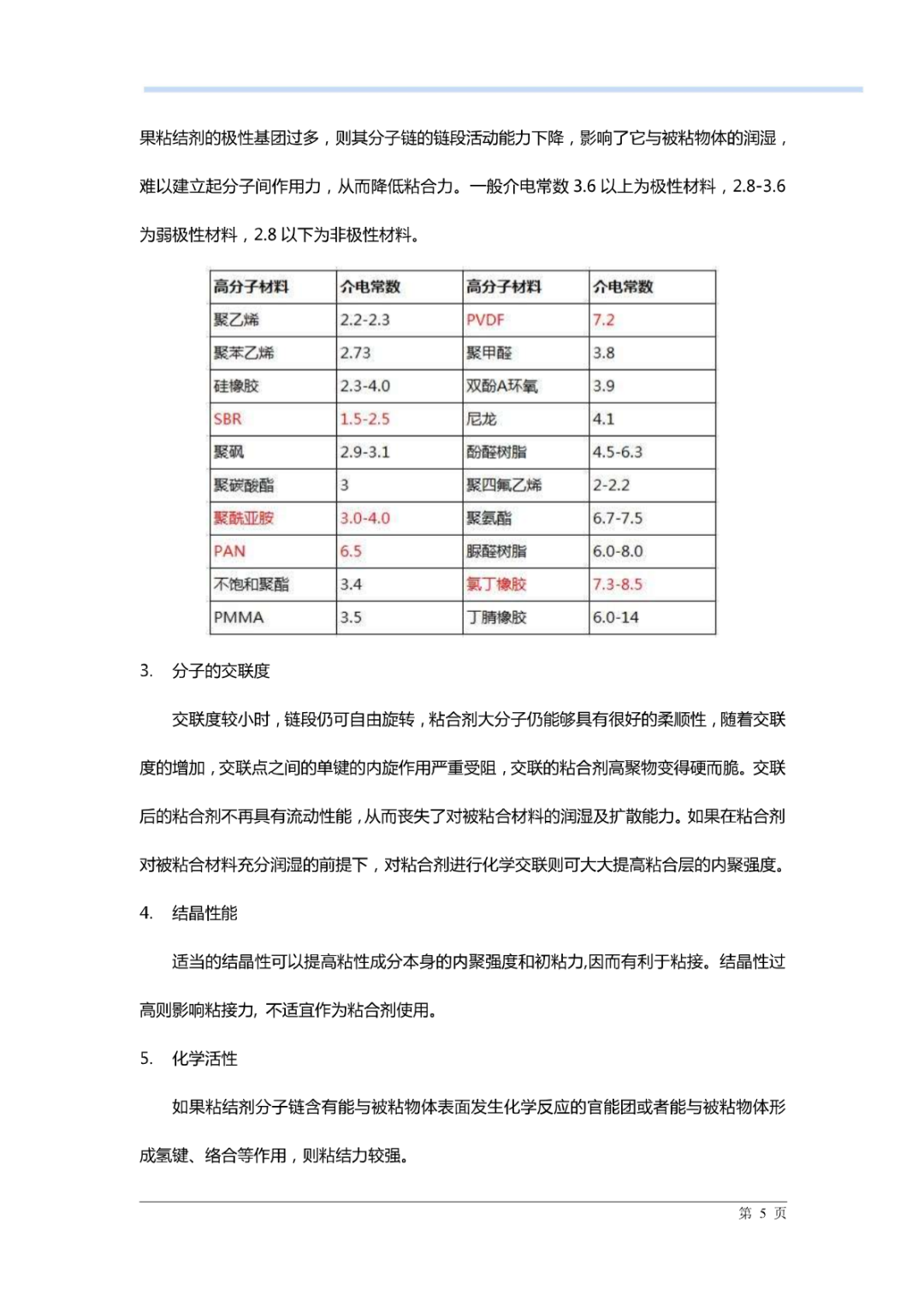 果粘结剂的极性基团过多，则其分子链的链段活动能力下降，影响了它与被粘物体的润湿，难以建立起分子间作用力，从而降低粘合力。一般介电常数 3.6 以上为极性材料，2.8-3.6 为弱极性材料，2.8 以下为非极性材料。

| 高分子材料 | 介电常数 | 高分子材料 | 介电常数 |
|---|---|---|---|
| 聚乙烯 | 2.2-2.3 | PVDF | 7.2 |
| 聚苯乙烯 | 2.73 | 聚甲醛 | 3.8 |
| 硅橡胶 | 2.3-4.0 | 双酚A环氧 | 3.9 |
| SBR | 1.5-2.5 | 尼龙 | 4.1 |
| 聚砜 | 2.9-3.1 | 酚醛树脂 | 4.5-6.3 |
| 聚碳酸酯 | 3 | 聚四氟乙烯 | 2-2.2 |
| 聚酰亚胺 | 3.0-4.0 | 聚氨酯 | 6.7-7.5 |
| PAN | 6.5 | 脲醛树脂 | 6.0-8.0 |
| 不饱和聚酯 | 3.4 | 氯丁橡胶 | 7.3-8.5 |
| PMMA | 3.5 | 丁腈橡胶 | 6.0-14 |

3. 分子的交联度

交联度较小时，链段仍可自由旋转，粘合剂大分子仍能够具有很好的柔顺性，随着交联度的增加，交联点之间的单键的内旋作用严重受阻，交联的粘合剂高聚物变得硬而脆。交联后的粘合剂不再具有流动性能，从而丧失了对被粘合材料的润湿及扩散能力。如果在粘合剂对被粘合材料充分润湿的前提下，对粘合剂进行化学交联则可大大提高粘合层的内聚强度。

4. 结晶性能

适当的结晶性可以提高粘性成分本身的内聚强度和初粘力,因而有利于粘接。结晶性过高则影响粘接力, 不适宜作为粘合剂使用。

5. 化学活性

如果粘结剂分子链含有能与被粘物体表面发生化学反应的官能团或者能与被粘物体形成氢键、络合等作用，则粘结力较强。

第 5 页